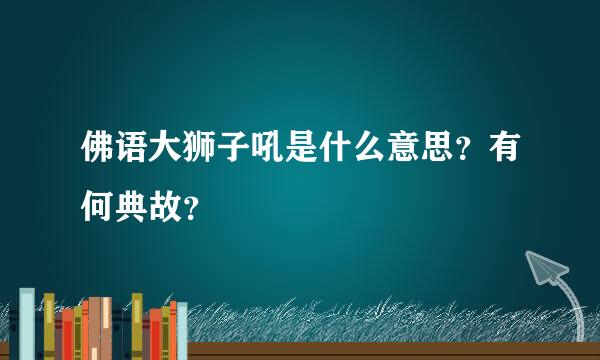 佛语大狮子吼是什么意思？有何典故？